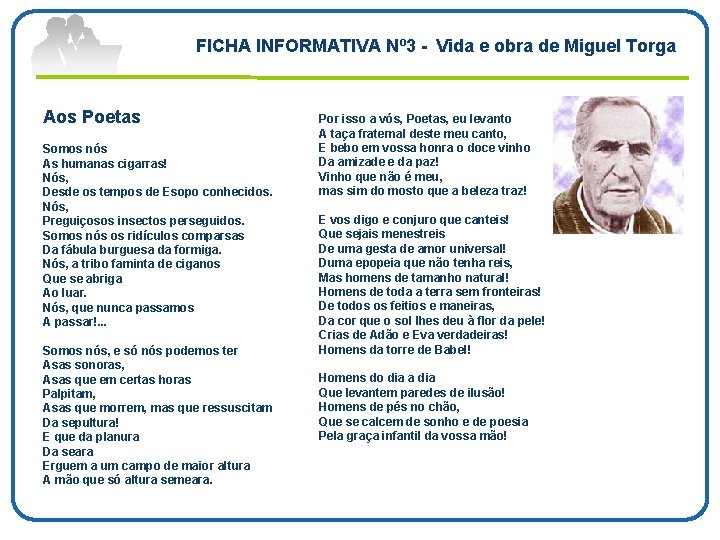 FICHA INFORMATIVA Nº3 - Vida e obra de Miguel Torga

Aos Poetas

Somos nós
As humanas cigarras!
Nós,
Desde os tempos de Esopo conhecidos.
Nós,
Preguiçosos insectos perseguidos.
Somos nós os ridículos comparsas
Da fábula burguesa da formiga.
Nós, a tribo faminta de ciganos
Que se abriga
Ao luar.
Nós, que nunca passamos
A passar!...

Somos nós, e só nós podemos ter
Asas sonoras,
Asas que em certas horas
Palpitam,
Asas que morrem, mas que ressuscitam
Da sepultura!
E que da planura
Da seara
Erguem a um campo de maior altura
A mão que só altura semeara.

Por isso a vós, Poetas, eu levanto
A taça fraternal deste meu canto,
E bebo em vossa honra o doce vinho
Da amizade e da paz!
Vinho que não é meu,
mas sim do mosto que a beleza traz!

E vos digo e conjuro que canteis!
Que sejais menestreis
De uma gesta de amor universal!
Duma epopeia que não tenha reis,
Mas homens de tamanho natural!
Homens de toda a terra sem fronteiras!
De todos os feitios e maneiras,
Da cor que o sol lhes deu à flor da pele!
Crias de Adão e Eva verdadeiras!
Homens da torre de Babel!

Homens do dia a dia
Que levantem paredes de ilusão!
Homens de pés no chão,
Que se calcem de sonho e de poesia
Pela graça infantil da vossa mão!